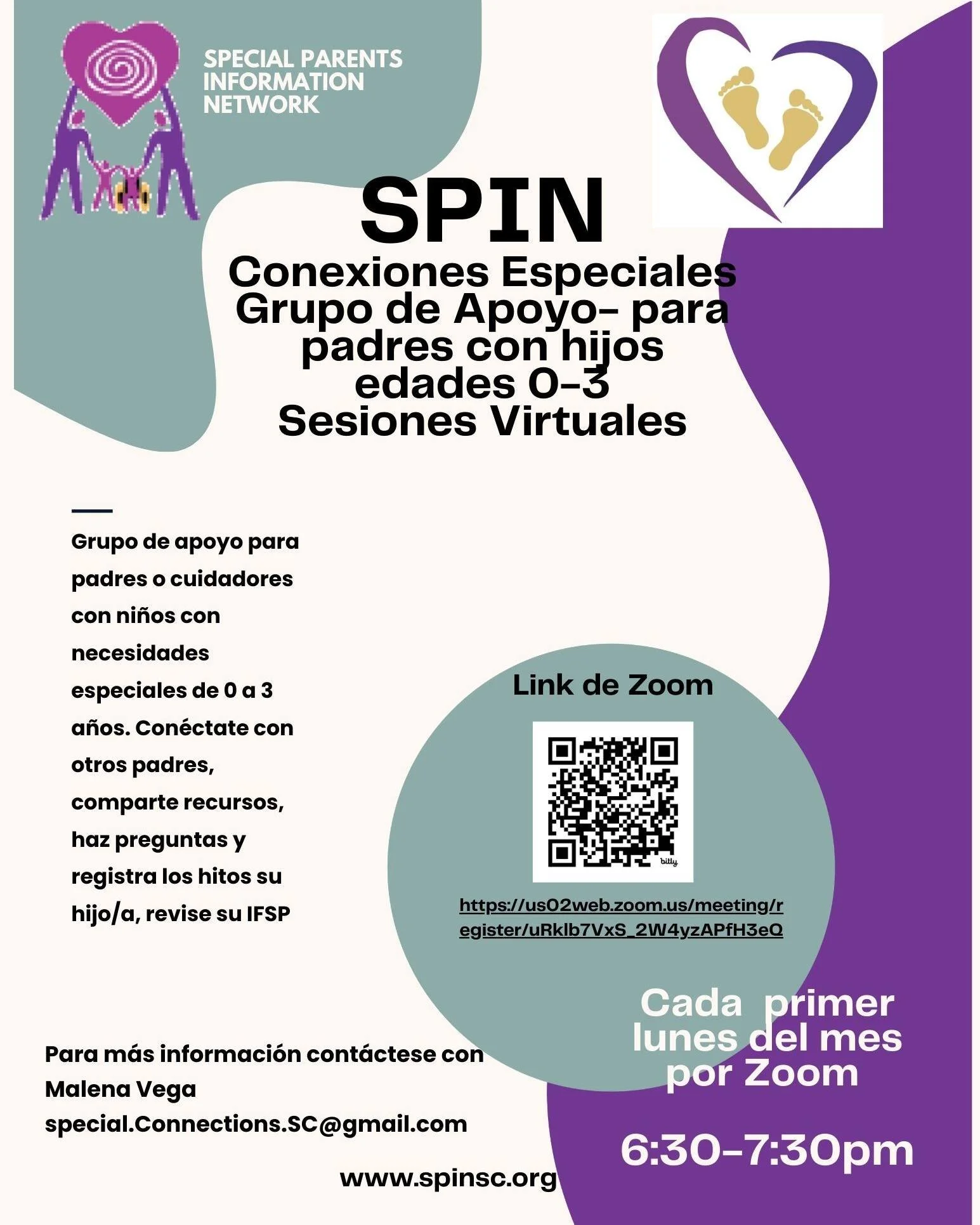 SPECIAL PARENTS INFORMATION NETWORK

SPIN

Conexiones Especiales
Grupo de Apoyo- para padres con hijos edades 0-3
Sesiones Virtuales

Grupo de apoyo para padres o cuidadores con niños con necesidades especiales de 0 a 3 años. Conéctate con otros padres, comparte recursos, haz preguntas y registra los hitos su hijo/a, revise su IFSP

Link de Zoom

bitly

https://us02web.zoom.us/meeting/register/uRklb7VxS_2W4yzAPfH3eQ

Cada primer lunes del mes por Zoom

6:30-7:30pm

Para más información contáctese con
Malena Vega
special.Connections.SC@gmail.com

www.spinsc.org